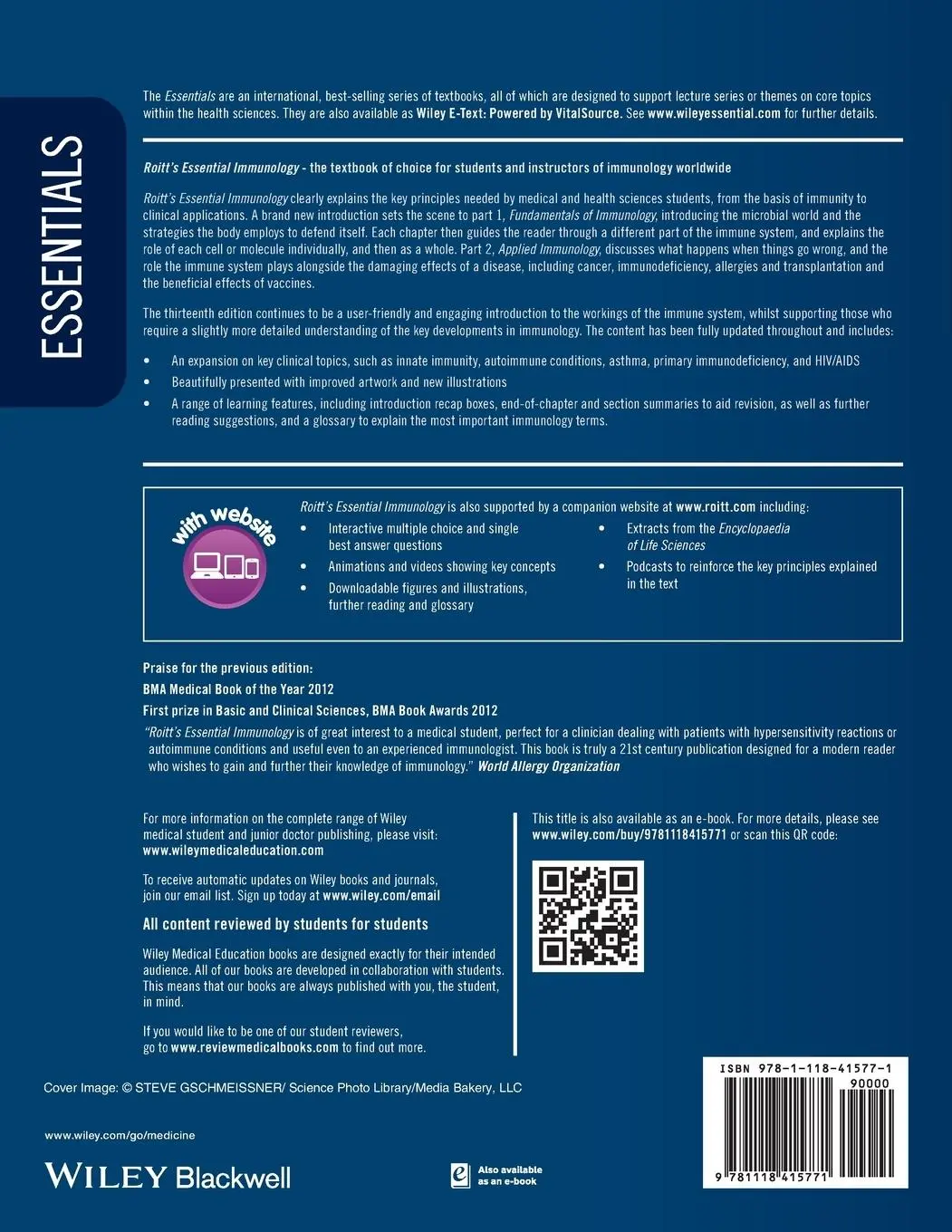 ESSENTIALS

The Essentials are an international, best-selling series of textbooks, all of which are designed to support lecture series or themes on core topics within the health sciences. They are also available as Wiley E-Text: Powered by VitalSource. See www.wileyessential.com for further details.

Roitt's Essential Immunology - the textbook of choice for students and instructors of immunology worldwide

Roitt's Essential Immunology clearly explains the key principles needed by medical and health sciences students, from the basis of immunity to clinical applications. A brand new introduction sets the scene to part 1, Fundamentals of Immunology, introducing the microbial world and the strategies the body employs to defend itself. Each chapter then guides the reader through a different part of the immune system, and explains the role of each cell or molecule individually, and then as a whole. Part 2, Applied Immunology, discusses what happens when things go wrong, and the role the immune system plays alongside the damaging effects of a disease, including cancer, immunodeficiency, allergies and transplantation and the beneficial effects of vaccines.

The thirteenth edition continues to be a user-friendly and engaging introduction to the workings of the immune system, whilst supporting those who require a slightly more detailed understanding of the key developments in immunology. The content has been fully updated throughout and includes:

• An expansion on key clinical topics, such as innate immunity, autoimmune conditions, asthma, primary immunodeficiency, and HIV/AIDS
• Beautifully presented with improved artwork and new illustrations
• A range of learning features, including introduction recap boxes, end-of-chapter and section summaries to aid revision, as well as further reading suggestions, and a glossary to explain the most important immunology terms.

with website

Roitt's Essential Immunology is also supported by a companion website at www.roitt.com including:
• Interactive multiple choice and single best answer questions
• Animations and videos showing key concepts
• Downloadable figures and illustrations, further reading and glossary
• Extracts from the Encyclopaedia of Life Sciences
• Podcasts to reinforce the key principles explained in the text

Praise for the previous edition:
BMA Medical Book of the Year 2012
First prize in Basic and Clinical Sciences, BMA Book Awards 2012
"Roitt's Essential Immunology is of great interest to a medical student, perfect for a clinician dealing with patients with hypersensitivity reactions or autoimmune conditions and useful even to an experienced immunologist. This book is truly a 21st century publication designed for a modern reader who wishes to gain and further their knowledge of immunology." World Allergy Organization

For more information on the complete range of Wiley medical student and junior doctor publishing, please visit: www.wileymedicaleducation.com

To receive automatic updates on Wiley books and journals, join our email list. Sign up today at www.wiley.com/email

All content reviewed by students for students

Wiley Medical Education books are designed exactly for their intended audience. All of our books are developed in collaboration with students. This means that our books are always published with you, the student, in mind.

If you would like to be one of our student reviewers, go to www.reviewmedicalbooks.com to find out more.

This title is also available as an e-book. For more details, please see www.wiley.com/buy/9781118415771 or scan this QR code:

Cover Image: © STEVE GSCHMEISSNER/ Science Photo Library/Media Bakery, LLC

www.wiley.com/go/medicine

WILEY Blackwell

Also available as an e-book

ISBN 978-1-118-41577-1
90000
9 781118 415771